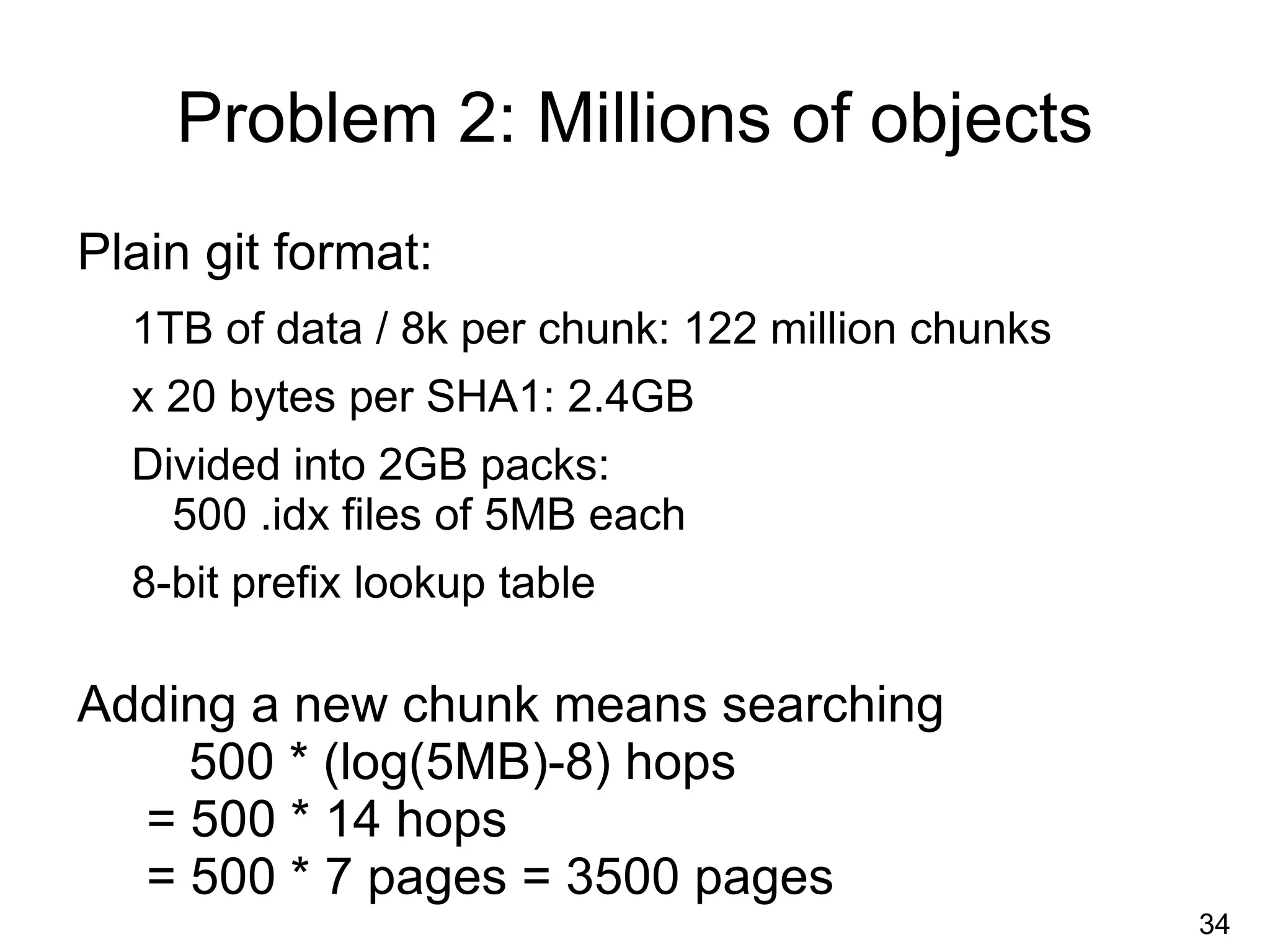 Problem 2: Millions of objects

Plain git format:

1TB of data / 8k per chunk: 122 million chunks

x 20 bytes per SHA1: 2.4GB

Divided into 2GB packs:
500 .idx files of 5MB each

8-bit prefix lookup table

Adding a new chunk means searching
500 * (log(5MB)-8) hops
= 500 * 14 hops
= 500 * 7 pages = 3500 pages

34